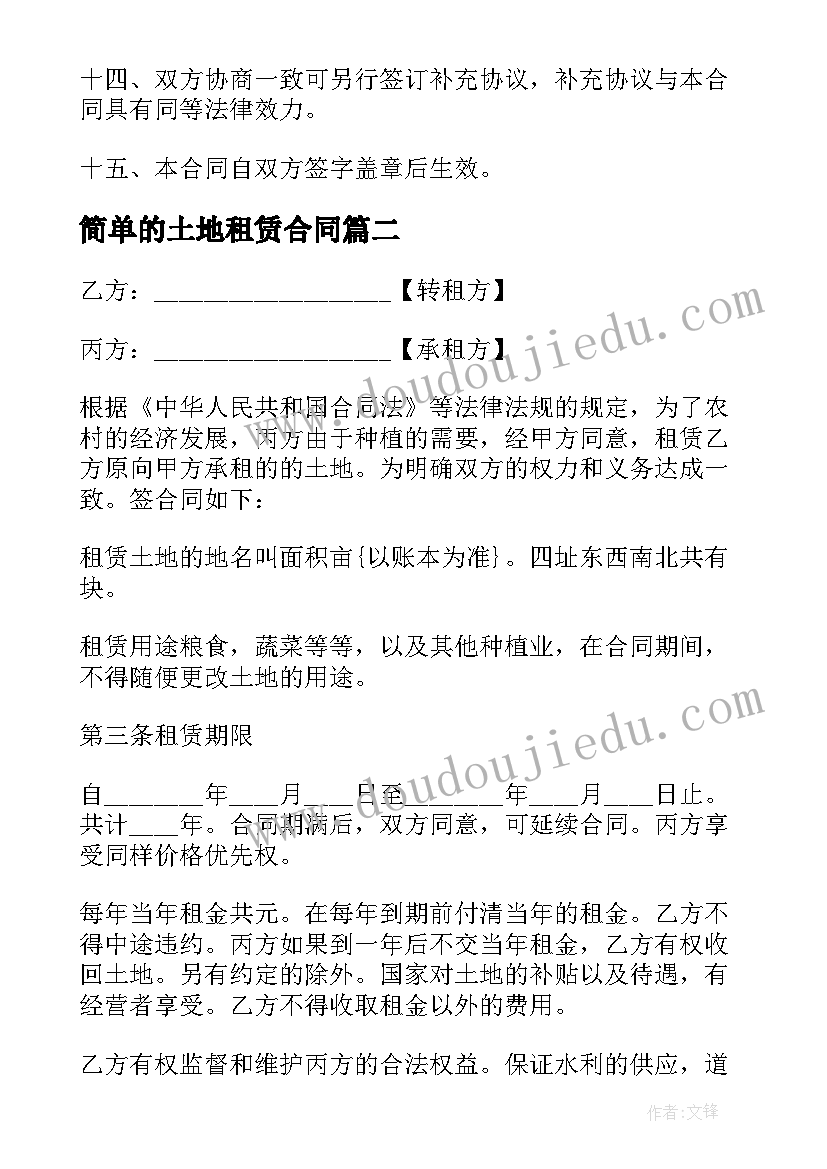 十四、双方协商一致可另行签订补充协议，补充协议与本合同具有同等法律效力。

十五、本合同自双方签字盖章后生效。

简单的土地租赁合同篇二

乙方：__________________【转租方】

丙方：__________________【承租方】

根据《中华人民共和国合同法》等法律法规的规定，为了农村的经济发展，丙方由于种植的需要，经甲方同意，租赁乙方原向甲方承租的的土地。为明确双方的权力和义务达成一致。签合同如下：

租赁土地的地名叫面积亩{以账本为准}。四址东西南北共有块。

租赁用途粮食，蔬菜等等，以及其他种植业，在合同期间，不得随便更改土地的用途。

第三条租赁期限

自________年____月____日至________年____月____日止。共计____年。合同期满后，双方同意，可延续合同。丙方享受同样价格优先权。

每年当年租金共元。在每年到期前付清当年的租金。乙方不得中途违约。丙方如果到一年后不交当年租金，乙方有权收回土地。另有约定的除外。国家对土地的补贴以及待遇，有经营者享受。乙方不得收取租金以外的费用。

乙方有权监督和维护丙方的合法权益。保证水利的供应，道

www.doudoujiedu.com

www.doudoujiedu.com

作者:文锋